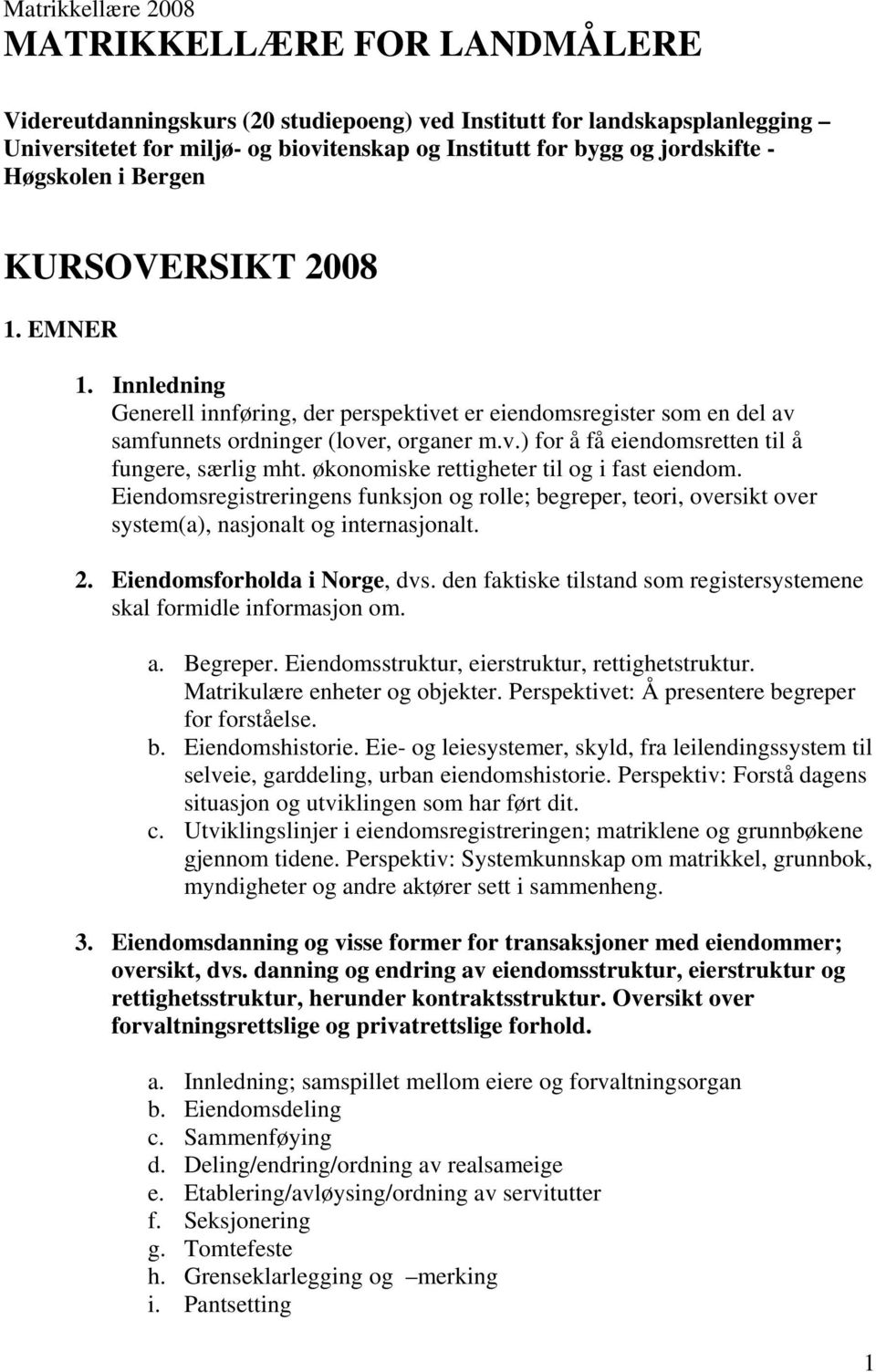 Matrikkellære 2008

MATRIKKELLÆRE FOR LANDMÅLERE

Videreutdanningskurs (20 studiepoeng) ved Institutt for landskapsplanlegging – Universitetet for miljø- og biovitenskap og Institutt for bygg og jordskifte - Høgskolen i Bergen

KURSOVERSIKT 2008

1. EMNER

1. Innledning
Generell innføring, der perspektivet er eiendomsregister som en del av samfunnets ordninger (lover, organer m.v.) for å få eiendomsretten til å fungere, særlig mht. økonomiske rettigheter til og i fast eiendom. Eiendomsregistreringens funksjon og rolle; begreper, teori, oversikt over system(a), nasjonalt og internasjonalt.

2. Eiendomsforholda i Norge, dvs. den faktiske tilstand som registersystemene skal formidle informasjon om.

a. Begreper. Eiendomsstruktur, eierstruktur, rettighetstruktur. Matrikulære enheter og objekter. Perspektivet: Å presentere begreper for forståelse.
b. Eiendomshistorie. Eie- og leiesystemer, skyld, fra leilendingssystem til selveie, garddeling, urban eiendomshistorie. Perspektiv: Forstå dagens situasjon og utviklingen som har ført dit.
c. Utviklingslinjer i eiendomsregistreringen; matriklene og grunnbøkene gjennom tidene. Perspektiv: Systemkunnskap om matrikkel, grunnbok, myndigheter og andre aktører sett i sammenheng.

3. Eiendomsdanning og visse former for transaksjoner med eiendommer; oversikt, dvs. danning og endring av eiendomsstruktur, eierstruktur og rettighetsstruktur, herunder kontraktsstruktur. Oversikt over forvaltningsrettslige og privatrettslige forhold.

a. Innledning; samspillet mellom eiere og forvaltningsorgan
b. Eiendomsdeling
c. Sammenføying
d. Deling/endring/ordning av realsameige
e. Etablering/avløysing/ordning av servitutter
f. Seksjonering
g. Tomtefeste
h. Grenseklarlegging og –merking
i. Pantsetting

1